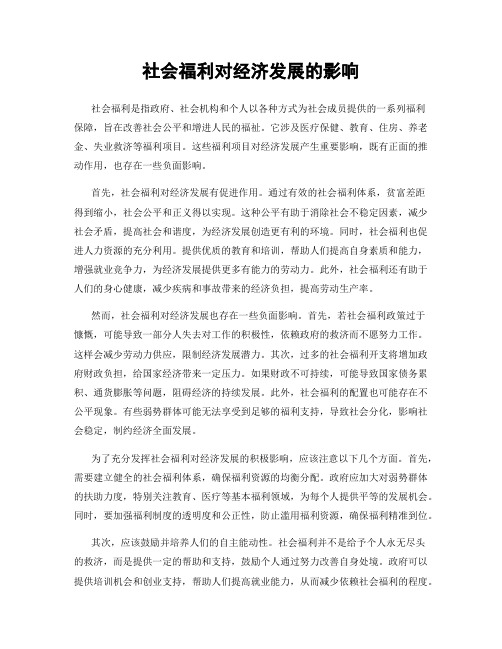 社会福利对经济发展的影响

社会福利是指政府、社会机构和个人以各种方式为社会成员提供的一系列福利保障，旨在改善社会公平和增进人民的福祉。它涉及医疗保健、教育、住房、养老金、失业救济等福利项目。这些福利项目对经济发展产生重要影响，既有正面的推动作用，也存在一些负面影响。

首先，社会福利对经济发展有促进作用。通过有效的社会福利体系，贫富差距得到缩小，社会公平和正义得以实现。这种公平有助于消除社会不稳定因素，减少社会矛盾，提高社会和谐度，为经济发展创造更有利的环境。同时，社会福利也促进人力资源的充分利用。提供优质的教育和培训，帮助人们提高自身素质和能力，增强就业竞争力，为经济发展提供更多有能力的劳动力。此外，社会福利还有助于人们的身心健康，减少疾病和事故带来的经济负担，提高劳动生产率。

然而，社会福利对经济发展也存在一些负面影响。首先，若社会福利政策过于慷慨，可能导致一部分人失去对工作的积极性，依赖政府的救济而不愿努力工作。这样会减少劳动力供应，限制经济发展潜力。其次，过多的社会福利开支将增加政府财政负担，给国家经济带来一定压力。如果财政不可持续，可能导致国家债务累积、通货膨胀等问题，阻碍经济的持续发展。此外，社会福利的配置也可能存在不公平现象。有些弱势群体可能无法享受到足够的福利支持，导致社会分化，影响社会稳定，制约经济全面发展。

为了充分发挥社会福利对经济发展的积极影响，应该注意以下几个方面。首先，需要建立健全的社会福利体系，确保福利资源的均衡分配。政府应加大对弱势群体的扶助力度，特别关注教育、医疗等基本福利领域，为每个人提供平等的发展机会。同时，要加强福利制度的透明度和公正性，防止滥用福利资源，确保福利精准到位。

其次，应该鼓励并培养人们的自主能动性。社会福利并不是给予个人永无尽头的救济，而是提供一定的帮助和支持，鼓励个人通过努力改善自身处境。政府可以提供培训机会和创业支持，帮助人们提高就业能力，从而减少依赖社会福利的程度。